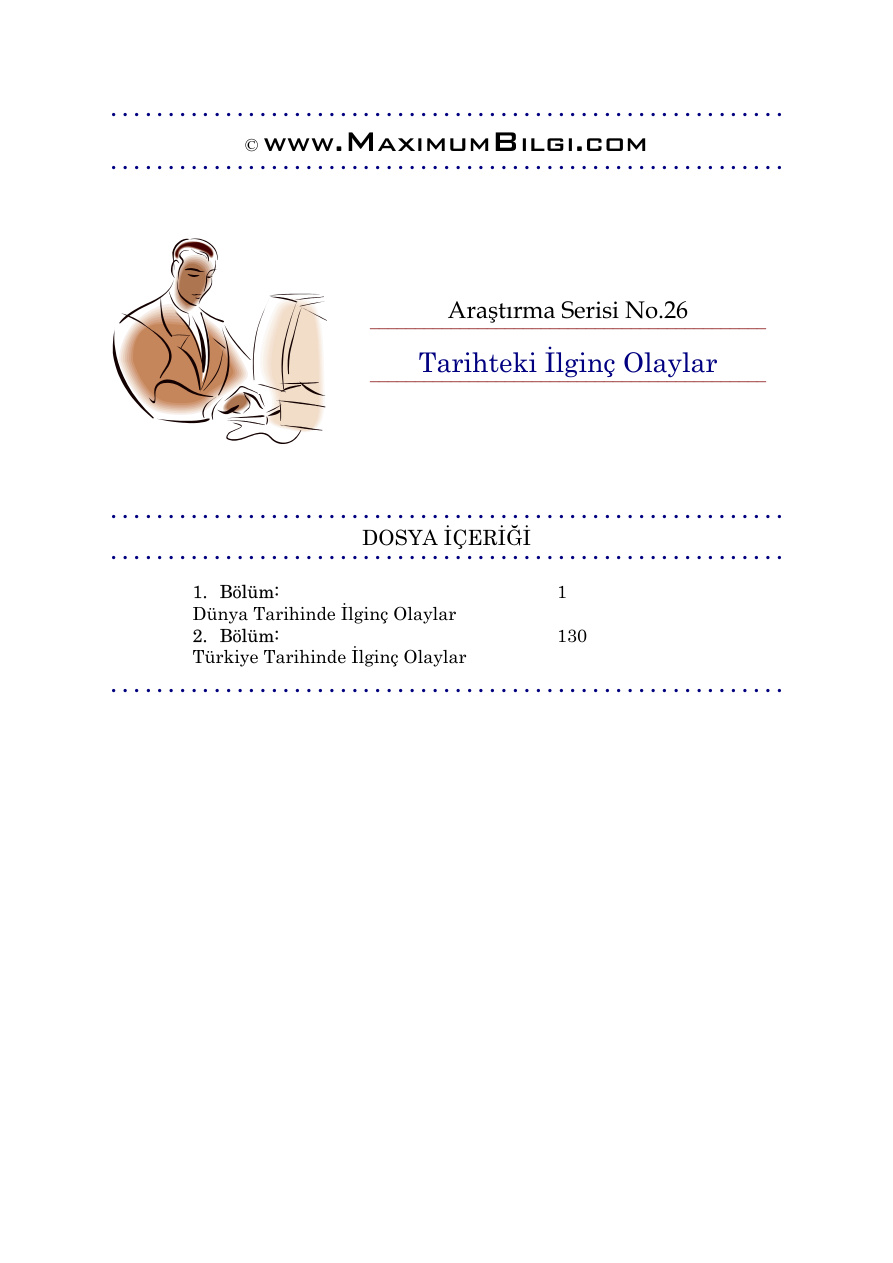 © www.MaximumBilgi.com

Araştırma Serisi No.26

Tarihteki İlginç Olaylar

DOSYA İÇERİĞİ

1. Bölüm: 1
Dünya Tarihinde İlginç Olaylar
2. Bölüm: 130
Türkiye Tarihinde İlginç Olaylar